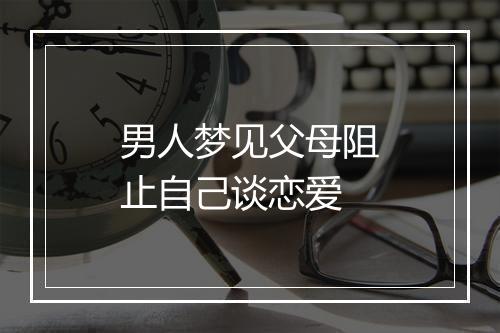 男人梦见父母阻止自己谈恋爱